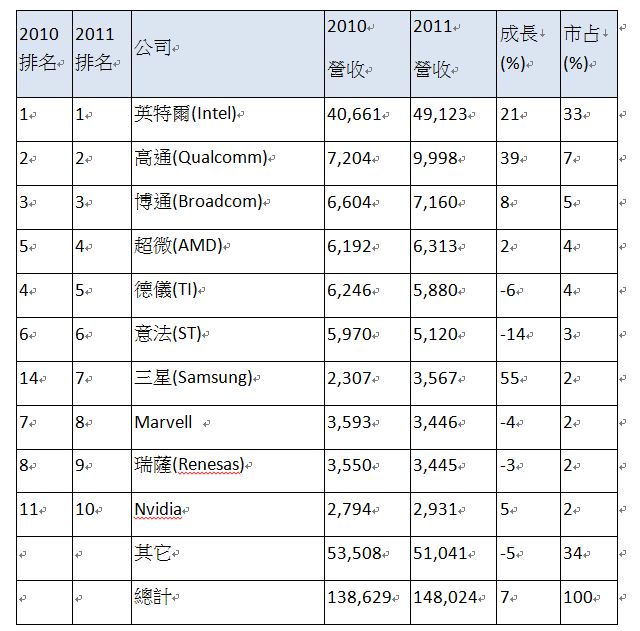 | 2010 排名 | 2011 排名 | 公司 | 2010 營收 | 2011 營收 | 成長 (%) | 市占 (%) |
|---|---|---|---|---|---|---|
| 1 | 1 | 英特爾(Intel) | 40,661 | 49,123 | 21 | 33 |
| 2 | 2 | 高通(Qualcomm) | 7,204 | 9,998 | 39 | 7 |
| 3 | 3 | 博通(Broadcom) | 6,604 | 7,160 | 8 | 5 |
| 5 | 4 | 超微(AMD) | 6,192 | 6,313 | 2 | 4 |
| 4 | 5 | 德儀(TI) | 6,246 | 5,880 | -6 | 4 |
| 6 | 6 | 意法(ST) | 5,970 | 5,120 | -14 | 3 |
| 14 | 7 | 三星(Samsung) | 2,307 | 3,567 | 55 | 2 |
| 7 | 8 | Marvell | 3,593 | 3,446 | -4 | 2 |
| 8 | 9 | 瑞薩(Renesas) | 3,550 | 3,445 | -3 | 2 |
| 11 | 10 | Nvidia | 2,794 | 2,931 | 5 | 2 |
| | | 其它 | 53,508 | 51,041 | -5 | 34 |
| | | 總計 | 138,629 | 148,024 | 7 | 100 |